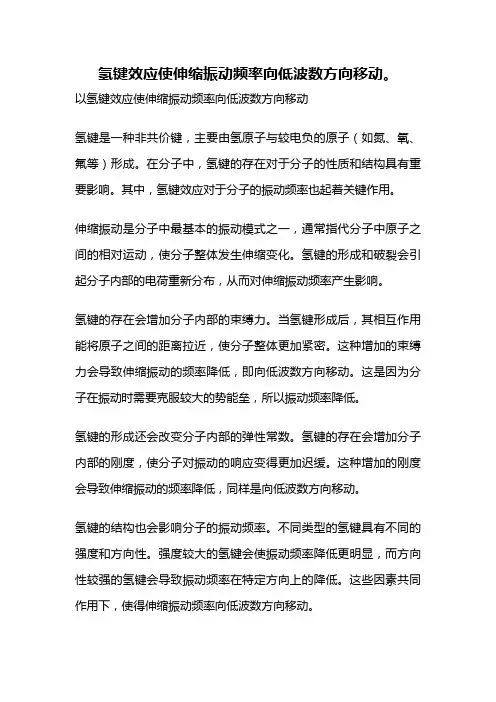 氢键效应使伸缩振动频率向低波数方向移动。

以氢键效应使伸缩振动频率向低波数方向移动

氢键是一种非共价键，主要由氢原子与较电负的原子（如氮、氧、氟等）形成。在分子中，氢键的存在对于分子的性质和结构具有重要影响。其中，氢键效应对于分子的振动频率也起着关键作用。

伸缩振动是分子中最基本的振动模式之一，通常指代分子中原子之间的相对运动，使分子整体发生伸缩变化。氢键的形成和破裂会引起分子内部的电荷重新分布，从而对伸缩振动频率产生影响。

氢键的存在会增加分子内部的束缚力。当氢键形成后，其相互作用能将原子之间的距离拉近，使分子整体更加紧密。这种增加的束缚力会导致伸缩振动的频率降低，即向低波数方向移动。这是因为分子在振动时需要克服较大的势能垒，所以振动频率降低。

氢键的形成还会改变分子内部的弹性常数。氢键的存在会增加分子内部的刚度，使分子对振动的响应变得更加迟缓。这种增加的刚度会导致伸缩振动的频率降低，同样是向低波数方向移动。

氢键的结构也会影响分子的振动频率。不同类型的氢键具有不同的强度和方向性。强度较大的氢键会使振动频率降低更明显，而方向性较强的氢键会导致振动频率在特定方向上的降低。这些因素共同作用下，使得伸缩振动频率向低波数方向移动。